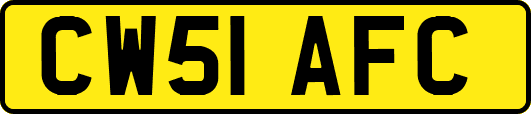 CW51 AFC